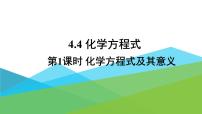 4.4 化学方程式

第1课时 化学方程式及其意义